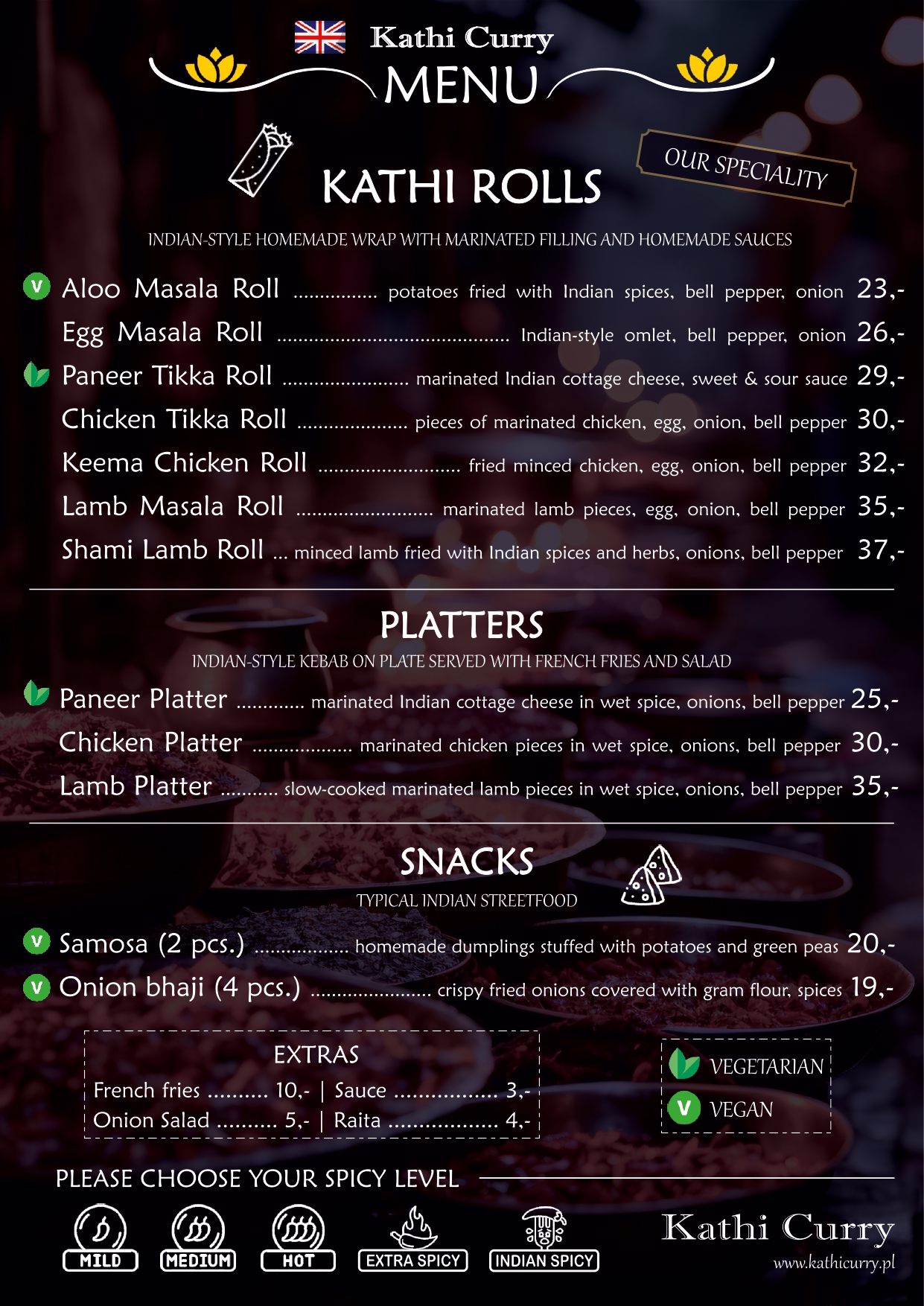 Kathi Curry
MENU

KATHI ROLLS

OUR SPECIALITY

INDIAN-STYLE HOMEMADE WRAP WITH MARINATED FILLING AND HOMEMADE SAUCES

V Aloo Masala Roll potatoes fried with Indian spices, bell pepper, onion 23,-
Egg Masala Roll Indian-style omlet, bell pepper, onion 26,-
Paneer Tikka Roll marinated Indian cottage cheese, sweet & sour sauce 29,-
Chicken Tikka Roll pieces of marinated chicken, egg, onion, bell pepper 30,-
Keema Chicken Roll fried minced chicken, egg, onion, bell pepper 32,-
Lamb Masala Roll marinated lamb pieces, egg, onion, bell pepper 35,-
Shami Lamb Roll ... minced lamb fried with Indian spices and herbs, onions, bell pepper 37,-

PLATTERS
INDIAN-STYLE KEBAB ON PLATE SERVED WITH FRENCH FRIES AND SALAD

Paneer Platter marinated Indian cottage cheese in wet spice, onions, bell pepper 25,-
Chicken Platter marinated chicken pieces in wet spice, onions, bell pepper 30,-
Lamb Platter slow-cooked marinated lamb pieces in wet spice, onions, bell pepper 35,-

SNACKS
TYPICAL INDIAN STREETFOOD

V Samosa (2 pcs.) homemade dumplings stuffed with potatoes and green peas 20,-
V Onion bhaji (4 pcs.) crispy fried onions covered with gram flour, spices 19,-

EXTRAS
French fries 10,- | Sauce 3,-
Onion Salad 5,- | Raita 4,-

VEGETARIAN
V VEGAN

PLEASE CHOOSE YOUR SPICY LEVEL

MILD
MEDIUM
HOT
EXTRA SPICY
INDIAN SPICY

Kathi Curry
www.kathicurry.pl